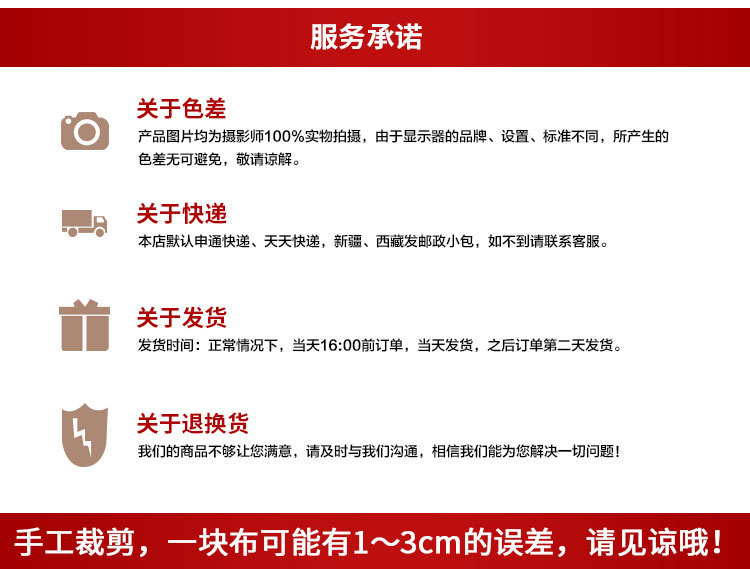 服务承诺

关于色差

产品图片均为摄影师100%实物拍摄，由于显示器的品牌、设置、标准不同，所产生的色差无可避免，敬请谅解。

关于快递

本店默认申通快递、天天快递，新疆、西藏发邮政小包，如不到请联系客服。

关于发货

发货时间：正常情况下，当天16:00前订单，当天发货，之后订单第二天发货。

关于退换货

我们的商品不够让您满意，请及时与我们沟通，相信我们能为您解决一切问题！

手工裁剪，一块布可能有1～3cm的误差，请见谅哦！